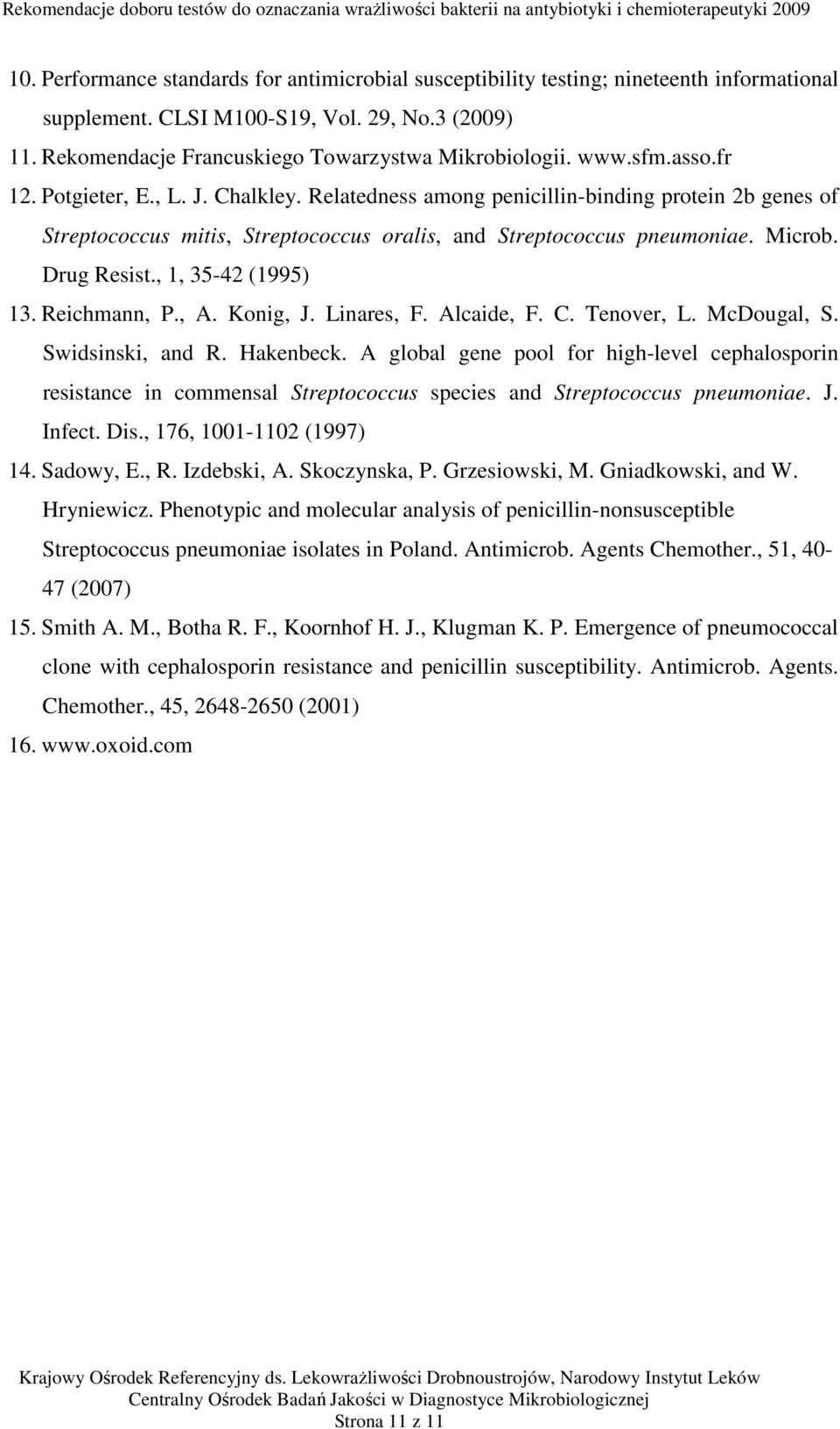 Rekomendacje doboru testów do oznaczania wrażliwości bakterii na antybiotyki i chemioterapeutyki 2009

10. Performance standards for antimicrobial susceptibility testing; nineteenth informational supplement. CLSI M100-S19, Vol. 29, No.3 (2009)

11. Rekomendacje Francuskiego Towarzystwa Mikrobiologii. www.sfm.asso.fr

12. Potgieter, E., L. J. Chalkley. Relatedness among penicillin-binding protein 2b genes of Streptococcus mitis, Streptococcus oralis, and Streptococcus pneumoniae. Microb. Drug Resist., 1, 35-42 (1995)

13. Reichmann, P., A. Konig, J. Linares, F. Alcaide, F. C. Tenover, L. McDougal, S. Swidsinski, and R. Hakenbeck. A global gene pool for high-level cephalosporin resistance in commensal Streptococcus species and Streptococcus pneumoniae. J. Infect. Dis., 176, 1001-1102 (1997)

14. Sadowy, E., R. Izdebski, A. Skoczynska, P. Grzesiowski, M. Gniadkowski, and W. Hryniewicz. Phenotypic and molecular analysis of penicillin-nonsusceptible Streptococcus pneumoniae isolates in Poland. Antimicrob. Agents Chemother., 51, 40-47 (2007)

15. Smith A. M., Botha R. F., Koornhof H. J., Klugman K. P. Emergence of pneumococcal clone with cephalosporin resistance and penicillin susceptibility. Antimicrob. Agents. Chemother., 45, 2648-2650 (2001)

16. www.oxoid.com

Krajowy Ośrodek Referencyjny ds. Lekowrażliwości Drobnoustrojów, Narodowy Instytut Leków
Centralny Ośrodek Badań Jakości w Diagnostyce Mikrobiologicznej
Strona 11 z 11